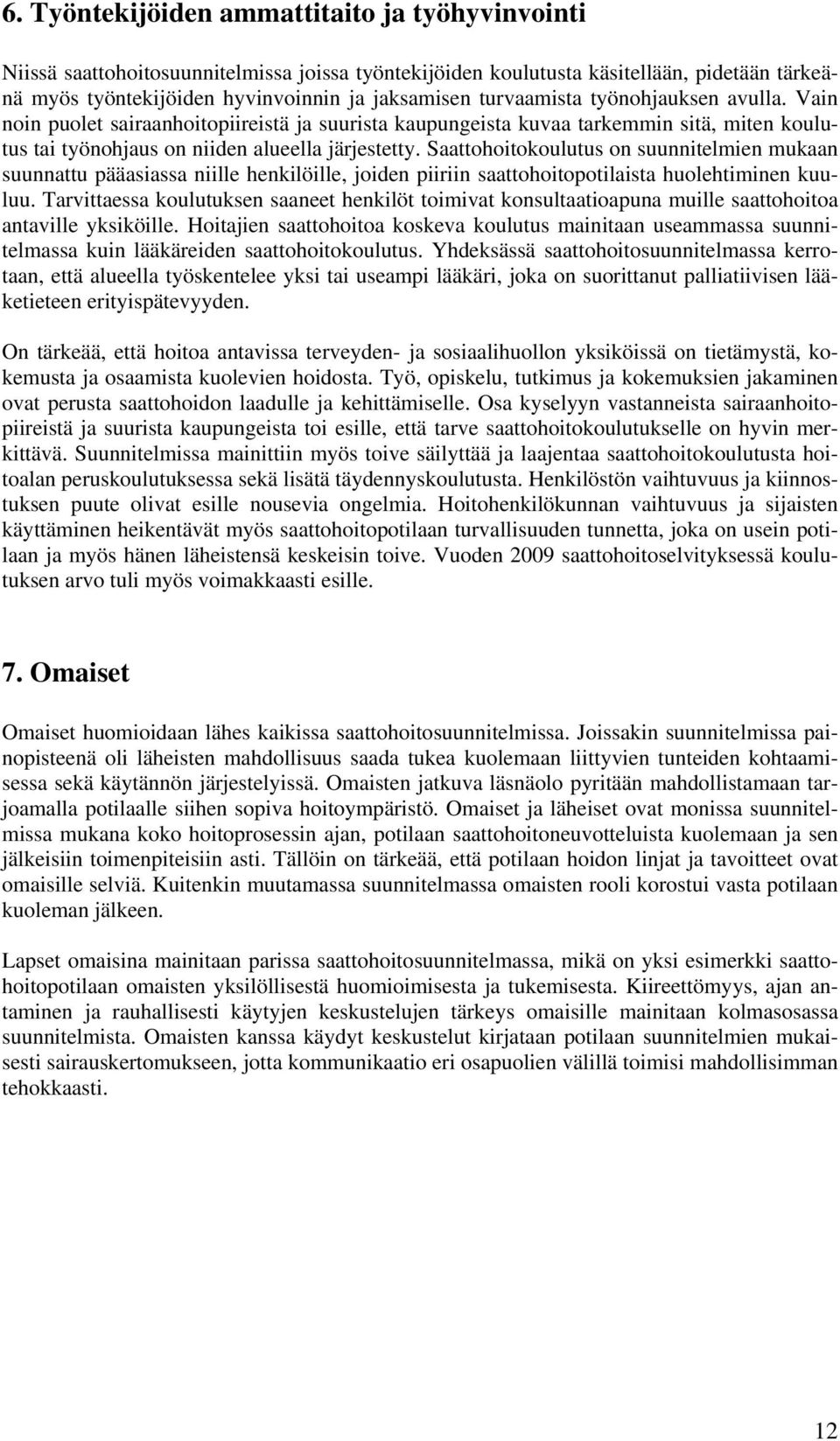 6. Työntekijöiden ammattitaito ja työhyvinvointi

Niissä saattohoitosuunnitelmissa joissa työntekijöiden koulutusta käsitellään, pidetään tärkeänä myös työntekijöiden hyvinvoinnin ja jaksamisen turvaamista työnohjauksen avulla. Vain noin puolet sairaanhoitopiireistä ja suurista kaupungeista kuvaa tarkemmin sitä, miten koulutus tai työnohjaus on niiden alueella järjestetty. Saattohoitokoulutus on suunnitelmien mukaan suunnattu pääasiassa niille henkilöille, joiden piiriin saattohoitopotilaista huolehtiminen kuuluu. Tarvittaessa koulutuksen saaneet henkilöt toimivat konsultaatioapuna muille saattohoitoa antaville yksiköille. Hoitajien saattohoitoa koskeva koulutus mainitaan useammassa suunnitelmassa kuin lääkäreiden saattohoitokoulutus. Yhdeksässä saattohoitosuunnitelmassa kerrotaan, että alueella työskentelee yksi tai useampi lääkäri, joka on suorittanut palliatiivisen lääketieteen erityispätevyyden.

On tärkeää, että hoitoa antavissa terveyden- ja sosiaalihuollon yksiköissä on tietämystä, kokemusta ja osaamista kuolevien hoidosta. Työ, opiskelu, tutkimus ja kokemuksien jakaminen ovat perusta saattohoidon laadulle ja kehittämiselle. Osa kyselyyn vastanneista sairaanhoitopiireistä ja suurista kaupungeista toi esille, että tarve saattohoitokoulutukselle on hyvin merkittävä. Suunnitelmissa mainittiin myös toive säilyttää ja laajentaa saattohoitokoulutusta hoitoalan peruskoulutuksessa sekä lisätä täydennyskoulutusta. Henkilöstön vaihtuvuus ja kiinnostuksen puute olivat esille nousevia ongelmia. Hoitohenkilökunnan vaihtuvuus ja sijaisten käyttäminen heikentävät myös saattohoitopotilaan turvallisuuden tunnetta, joka on usein potilaan ja myös hänen läheistensä keskeisin toive. Vuoden 2009 saattohoitoselvityksessä koulutuksen arvo tuli myös voimakkaasti esille.

7. Omaiset

Omaiset huomioidaan lähes kaikissa saattohoitosuunnitelmissa. Joissakin suunnitelmissa painopisteenä oli läheisten mahdollisuus saada tukea kuolemaan liittyvien tunteiden kohtaamisessa sekä käytännön järjestelyissä. Omaisten jatkuva läsnäolo pyritään mahdollistamaan tarjoamalla potilaalle siihen sopiva hoitoympäristö. Omaiset ja läheiset ovat monissa suunnitelmissa mukana koko hoitoprosessin ajan, potilaan saattohoitoneuvotteluista kuolemaan ja sen jälkeisiin toimenpiteisiin asti. Tällöin on tärkeää, että potilaan hoidon linjat ja tavoitteet ovat omaisille selviä. Kuitenkin muutamassa suunnitelmassa omaisten rooli korostui vasta potilaan kuoleman jälkeen.

Lapset omaisina mainitaan parissa saattohoitosuunnitelmassa, mikä on yksi esimerkki saattohoitopotilaan omaisten yksilöllisestä huomioimisesta ja tukemisesta. Kiireettömyys, ajan antaminen ja rauhallisesti käytyjen keskustelujen tärkeys omaisille mainitaan kolmasosassa suunnitelmista. Omaisten kanssa käydyt keskustelut kirjataan potilaan suunnitelmien mukaisesti sairauskertomukseen, jotta kommunikaatio eri osapuolien välillä toimisi mahdollisimman tehokkaasti.

12